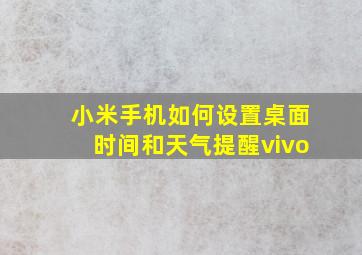 小米手机如何设置桌面时间和天气提醒vivo